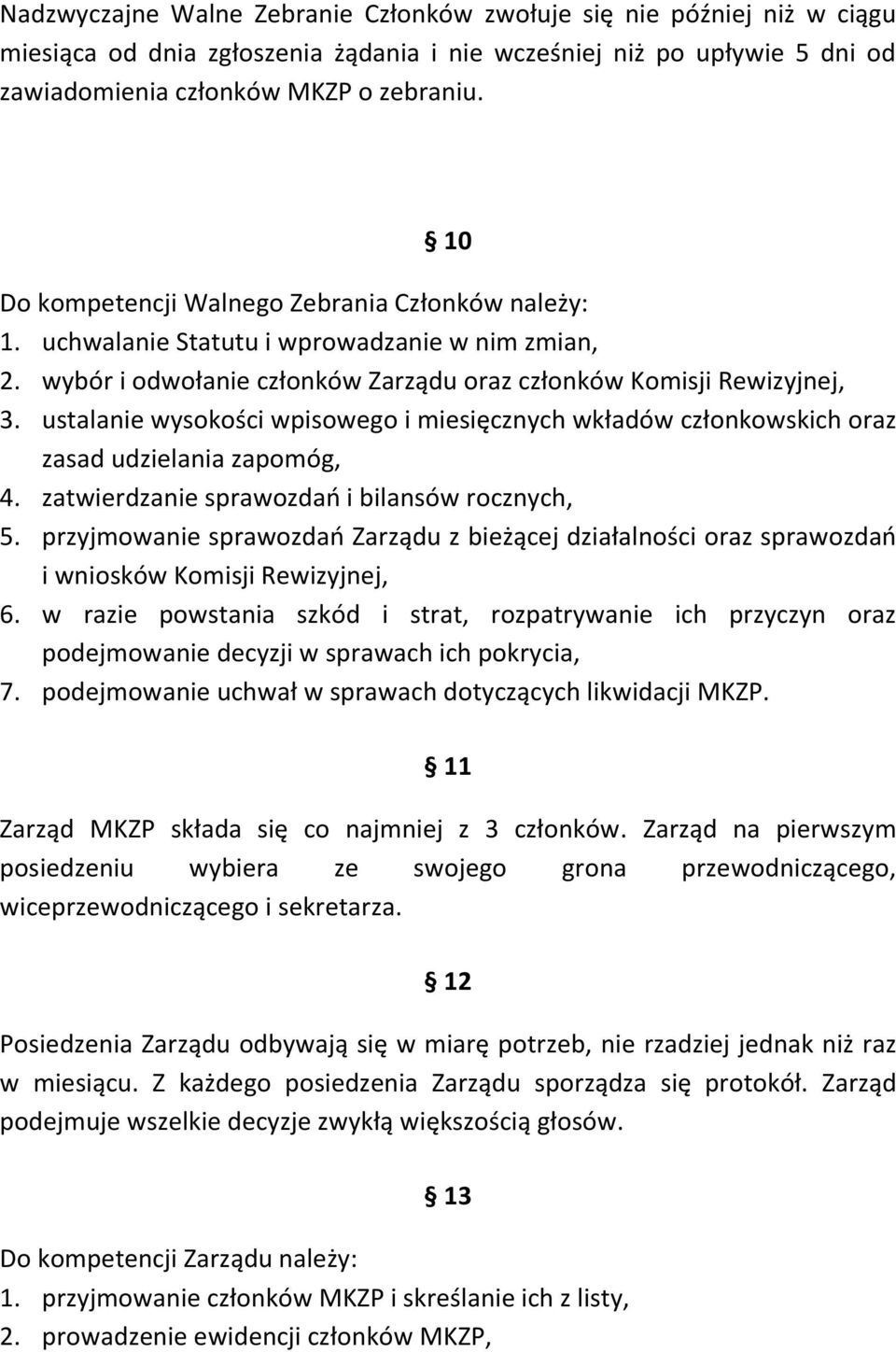 Nadzwyczajne Walne Zebranie Członków zwołuje się nie później niż w ciągu miesiąca od dnia zgłoszenia żądania i nie wcześniej niż po upływie 5 dni od zawiadomienia członków MKZP o zebraniu.

§ 10

Do kompetencji Walnego Zebrania Członków należy:
1. uchwalanie Statutu i wprowadzanie w nim zmian,
2. wybór i odwołanie członków Zarządu oraz członków Komisji Rewizyjnej,
3. ustalanie wysokości wpisowego i miesięcznych wkładów członkowskich oraz zasad udzielania zapomóg,
4. zatwierdzanie sprawozdań i bilansów rocznych,
5. przyjmowanie sprawozdań Zarządu z bieżącej działalności oraz sprawozdań i wniosków Komisji Rewizyjnej,
6. w razie powstania szkód i strat, rozpatrywanie ich przyczyn oraz podejmowanie decyzji w sprawach ich pokrycia,
7. podejmowanie uchwał w sprawach dotyczących likwidacji MKZP.

§ 11

Zarząd MKZP składa się co najmniej z 3 członków. Zarząd na pierwszym posiedzeniu wybiera ze swojego grona przewodniczącego, wiceprzewodniczącego i sekretarza.

§ 12

Posiedzenia Zarządu odbywają się w miarę potrzeb, nie rzadziej jednak niż raz w miesiącu. Z każdego posiedzenia Zarządu sporządza się protokół. Zarząd podejmuje wszelkie decyzje zwykłą większością głosów.

§ 13

Do kompetencji Zarządu należy:
1. przyjmowanie członków MKZP i skreślanie ich z listy,
2. prowadzenie ewidencji członków MKZP,